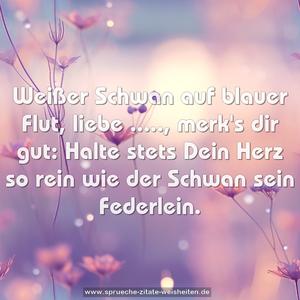 Weißer Schwan auf blauer Flut, liebe ....., merk's dir gut: Halte stets Dein Herz so rein wie der Schwan sein Federlein.

www.sprueche-zitate-weisheiten.de